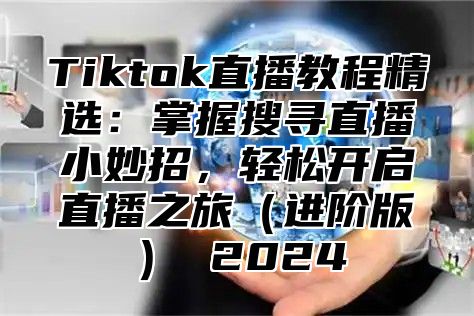 Tiktok直播教程精选：掌握搜寻直播小妙招，轻松开启直播之旅（进阶版） 2024